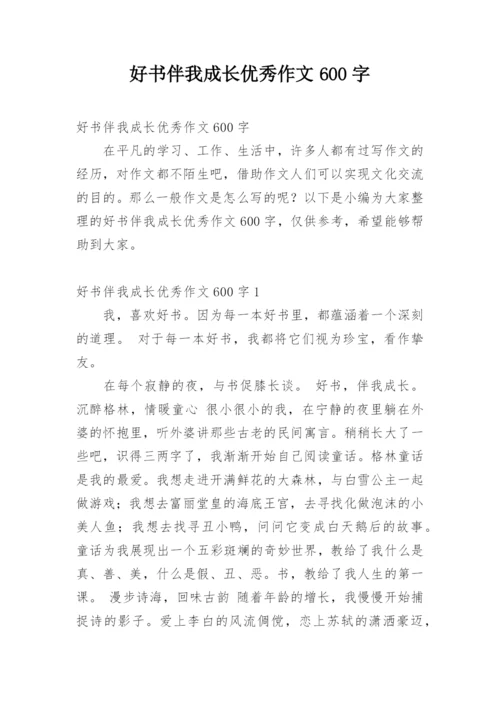 好书伴我成长优秀作文 600 字

好书伴我成长优秀作文 600 字

在平凡的学习、工作、生活中，许多人都有过写作文的经历，对作文都不陌生吧，借助作文人们可以实现文化交流的目的。那么一般作文是怎么写的呢？以下是小编为大家整理的好书伴我成长优秀作文 600 字，仅供参考，希望能够帮助到大家。

好书伴我成长优秀作文 600 字 1

我，喜欢好书。因为每一本好书里，都蕴涵着一个深刻的道理。 对于每一本好书，我都将它们视为珍宝，看作挚友。

在每个寂静的夜，与书促膝长谈。 好书，伴我成长。 沉醉格林，情暖童心 很小很小的我，在宁静的夜里躺在外婆的怀抱里，听外婆讲那些古老的民间寓言。稍稍长大了一些吧，识得三两字了，我渐渐开始自己阅读童话。格林童话是我的最爱。我想走进开满鲜花的大森林，与白雪公主一起做游戏；我想去富丽堂皇的海底王宫，去寻找化做泡沫的小美人鱼；我想去找寻丑小鸭，问问它变成白天鹅后的故事。童话为我展现出一个五彩斑斓的奇妙世界，教给了我什么是真、善、美，什么是假、丑、恶。书，教给了我人生的第一课。 漫步诗海，回味古韵 随着年龄的增长，我慢慢开始捕捉诗的影子。爱上李白的风流倜傥，恋上苏轼的潇洒豪迈，